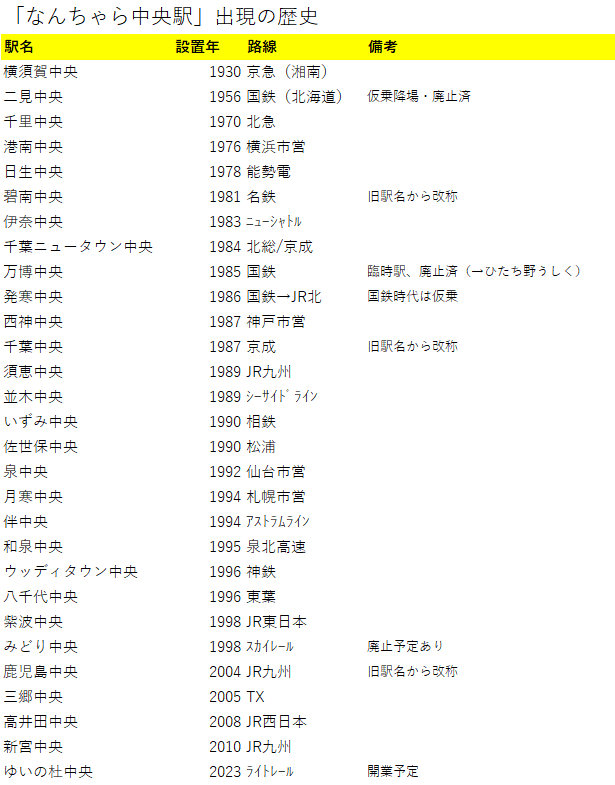 「なんちゃら中央駅」出現の歴史

| 駅名 | 設置年 | 路線 | 備考 |
|---|---|---|---|
| 横須賀中央 | 1930 | 京急（湘南） | |
| 二見中央 | 1956 | 国鉄（北海道） | 仮乗降場・廃止済 |
| 千里中央 | 1970 | 北急 | |
| 港南中央 | 1976 | 横浜市営 | |
| 日生中央 | 1978 | 能勢電 | |
| 碧南中央 | 1981 | 名鉄 | 旧駅名から改称 |
| 伊奈中央 | 1983 | ﾆｭｰｼｬﾄﾙ | |
| 千葉ニュータウン中央 | 1984 | 北総/京成 | |
| 万博中央 | 1985 | 国鉄 | 臨時駅、廃止済（→ひたち野うしく） |
| 発寒中央 | 1986 | 国鉄→JR北 | 国鉄時代は仮乗 |
| 西神中央 | 1987 | 神戸市営 | |
| 千葉中央 | 1987 | 京成 | 旧駅名から改称 |
| 須恵中央 | 1989 | JR九州 | |
| 並木中央 | 1989 | ｼｰｻｲﾄﾞﾗｲﾝ | |
| いずみ中央 | 1990 | 相鉄 | |
| 佐世保中央 | 1990 | 松浦 | |
| 泉中央 | 1992 | 仙台市営 | |
| 月寒中央 | 1994 | 札幌市営 | |
| 伴中央 | 1994 | ｱｽﾄﾗﾑﾗｲﾝ | |
| 和泉中央 | 1995 | 泉北高速 | |
| ウッディタウン中央 | 1996 | 神鉄 | |
| 八千代中央 | 1996 | 東葉 | |
| 紫波中央 | 1998 | JR東日本 | |
| みどり中央 | 1998 | ｽｶｲﾚｰﾙ | 廃止予定あり |
| 鹿児島中央 | 2004 | JR九州 | 旧駅名から改称 |
| 三郷中央 | 2005 | TX | |
| 高井田中央 | 2008 | JR西日本 | |
| 新宮中央 | 2010 | JR九州 | |
| ゆいの杜中央 | 2023 | ﾗｲﾄﾚｰﾙ | 開業予定 |